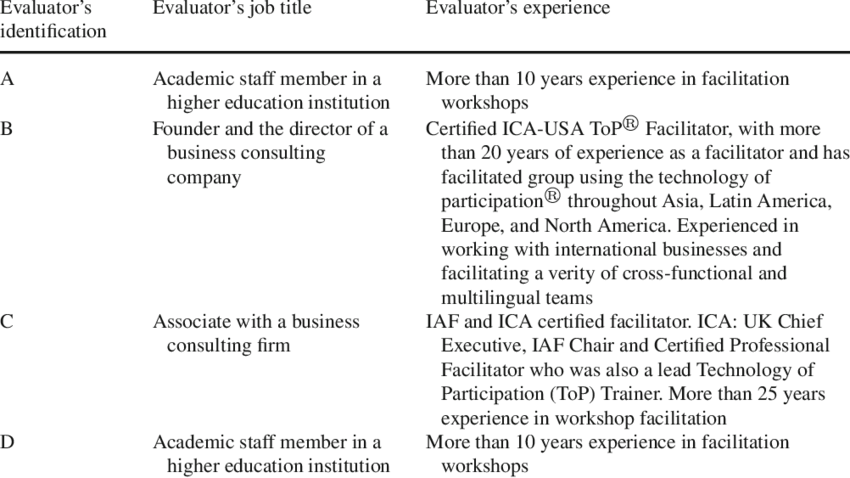 | Evaluator's identification | Evaluator's job title | Evaluator's experience |
|---|---|---|
| A | Academic staff member in a higher education institution | More than 10 years experience in facilitation workshops |
| B | Founder and the director of a business consulting company | Certified ICA-USA ToP® Facilitator, with more than 20 years of experience as a facilitator and has facilitated group using the technology of participation® throughout Asia, Latin America, Europe, and North America. Experienced in working with international businesses and facilitating a verity of cross-functional and multilingual teams |
| C | Associate with a business consulting firm | IAF and ICA certified facilitator. ICA: UK Chief Executive, IAF Chair and Certified Professional Facilitator who was also a lead Technology of Participation (ToP) Trainer. More than 25 years experience in workshop facilitation |
| D | Academic staff member in a higher education institution | More than 10 years experience in facilitation workshops |